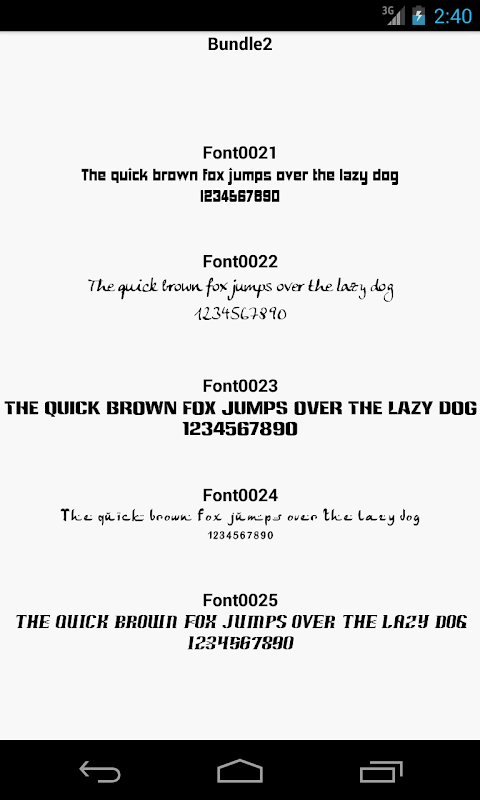 3G 2:40

Bundle2

Font0021
The quick brown fox jumps over the lazy dog
1234567890

Font0022
The quick brown fox jumps over the lazy dog
1234567890

Font0023
THE QUICK BROWN FOX JUMPS OVER THE LAZY DOG
1234567890

Font0024
The quick brown fox jumps over the lazy dog
1234567890

Font0025
THE QUICK BROWN FOX JUMPS OVER THE LAZY DOG
1234567890